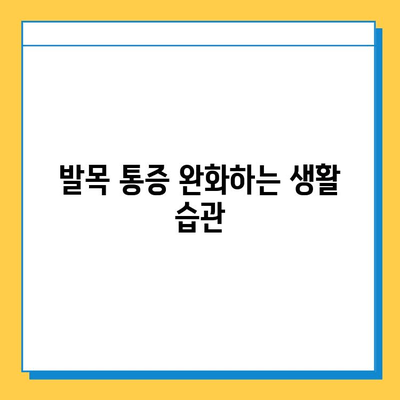 발목 통증 완화하는 생활 습관